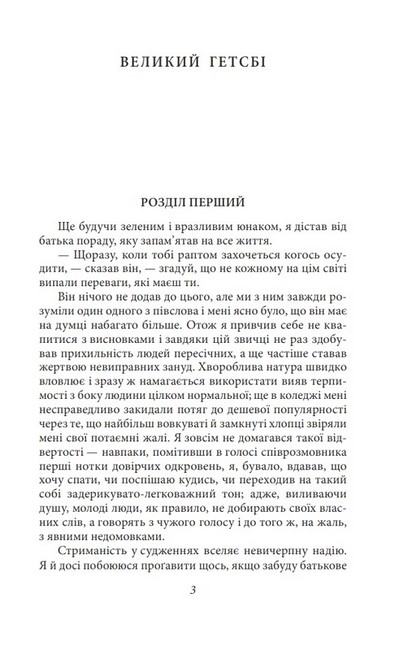 ВЕЛИКИЙ ГЕТСБІ

РОЗДІЛ ПЕРШИЙ

Ще будучи зеленим і вразливим юнаком, я дістав від батька пораду, яку запам'ятав на все життя.

— Щоразу, коли тобі раптом захочеться когось осудити, — сказав він, — згадуй, що не кожному на цім світі випали переваги, які маєш ти.

Він нічого не додав до цього, але ми з ним завжди розуміли один одного з півслова і мені ясно було, що він має на думці набагато більше. Отож я привчив себе не квапитися з висновками і завдяки цій звичці не раз здобував прихильність людей пересічних, а ще частіше ставав жертвою невиправних зануд. Хвороблива натура швидко вловлює і зразу ж намагається використати вияв терпимості з боку людини цілком нормальної; ще в коледжі мені несправедливо закидали потяг до дешевої популярності через те, що найбільш вовкуваті й замкнуті хлопці звіряли мені свої потаємні жалі. Я зовсім не домагався такої відвертості — навпаки, помітивши в голосі співрозмовника перші нотки довірчих одкровень, я, бувало, вдавав, що хочу спати, чи поспішаю кудись, чи переходив на такий собі задерикувато-легковажний тон; адже, виливаючи душу, молоді люди, як правило, не добирають своїх власних слів, а говорять з чужого голосу і до того ж, на жаль, з явними недомовками.

Стриманість у судженнях вселяє невичерпну надію. Я й досі побоююся проґавити щось, якщо забуду батькове

3